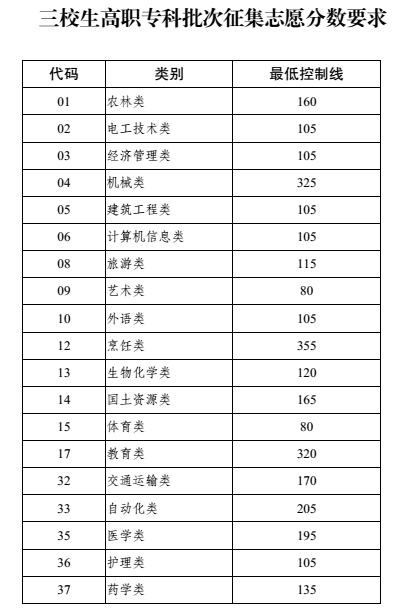 三校生高职专科批次征集志愿分数要求

| 代码 | 类别 | 最低控制线 |
|---|---|---|
| 01 | 农林类 | 160 |
| 02 | 电工技术类 | 105 |
| 03 | 经济管理类 | 105 |
| 04 | 机械类 | 325 |
| 05 | 建筑工程类 | 105 |
| 06 | 计算机信息类 | 105 |
| 08 | 旅游类 | 115 |
| 09 | 艺术类 | 80 |
| 10 | 外语类 | 105 |
| 12 | 烹饪类 | 355 |
| 13 | 生物化学类 | 120 |
| 14 | 国土资源类 | 165 |
| 15 | 体育类 | 80 |
| 17 | 教育类 | 320 |
| 32 | 交通运输类 | 170 |
| 33 | 自动化类 | 205 |
| 35 | 医学类 | 195 |
| 36 | 护理类 | 105 |
| 37 | 药学类 | 135 |